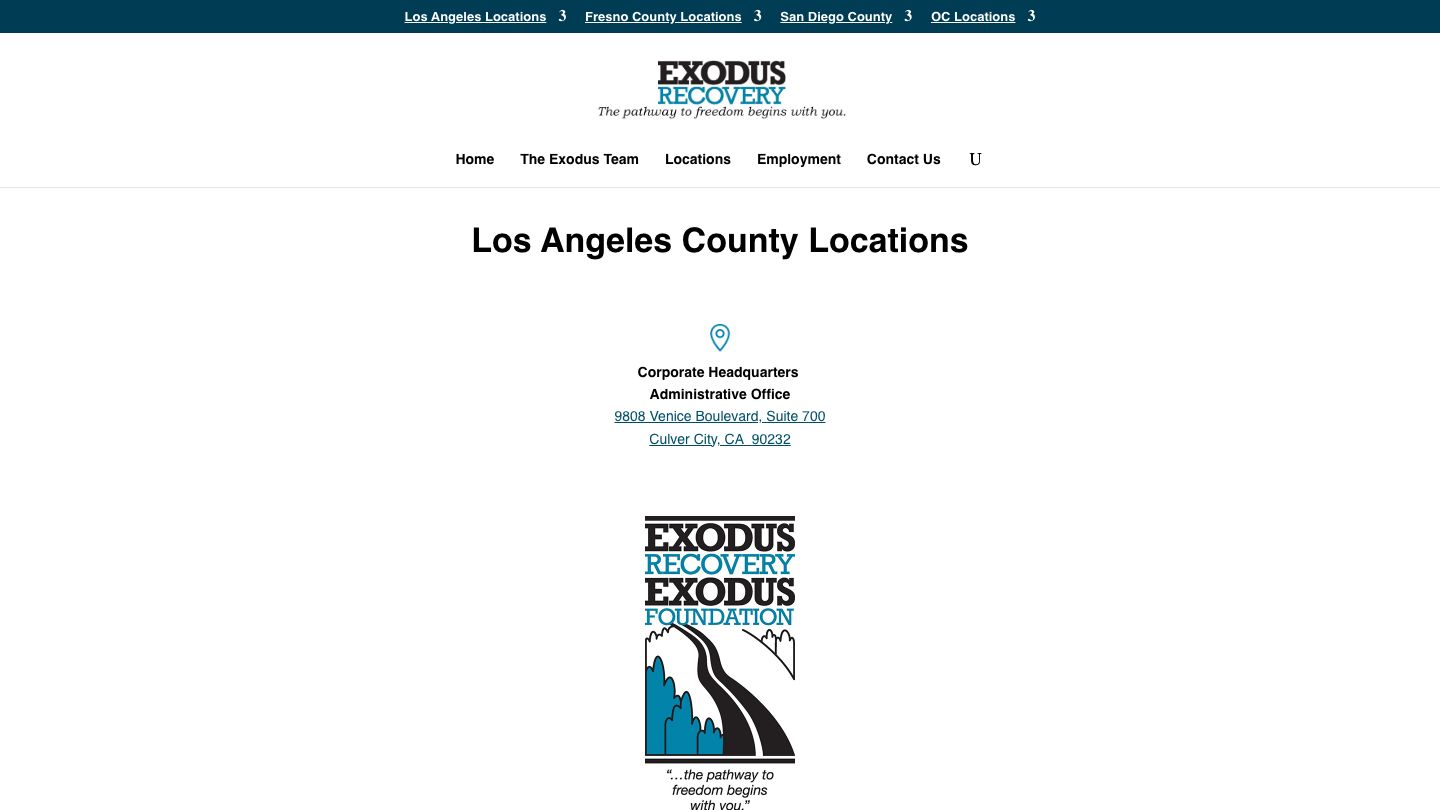 Los Angeles Locations 3 Fresno County Locations 3 San Diego County 3 OC Locations 3

EXODUS RECOVERY
The pathway to freedom begins with you.

Home The Exodus Team Locations Employment Contact Us U

Los Angeles County Locations

Corporate Headquarters
Administrative Office
9808 Venice Boulevard, Suite 700
Culver City, CA 90232

EXODUS RECOVERY
EXODUS FOUNDATION
"...the pathway to freedom begins with you."